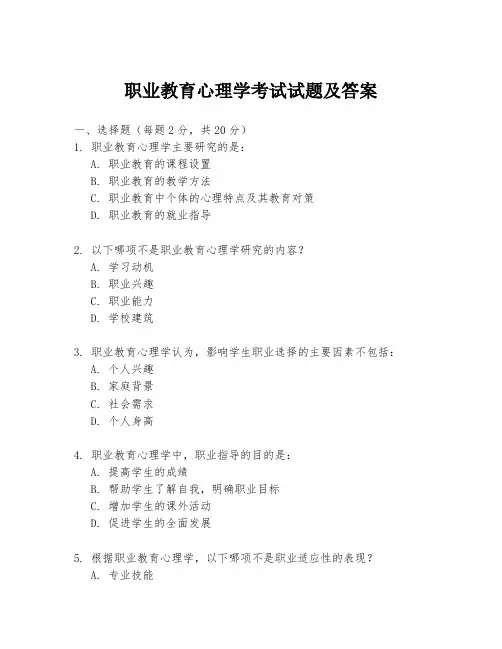 职业教育心理学考试试题及答案

一、选择题（每题 2 分，共 20 分）

1. 职业教育心理学主要研究的是：
A. 职业教育的课程设置
B. 职业教育的教学方法
C. 职业教育中个体的心理特点及其教育对策
D. 职业教育的就业指导

2. 以下哪项不是职业教育心理学研究的内容？
A. 学习动机
B. 职业兴趣
C. 职业能力
D. 学校建筑

3. 职业教育心理学认为，影响学生职业选择的主要因素不包括：
A. 个人兴趣
B. 家庭背景
C. 社会需求
D. 个人身高

4. 职业教育心理学中，职业指导的目的是：
A. 提高学生的成绩
B. 帮助学生了解自我，明确职业目标
C. 增加学生的课外活动
D. 促进学生的全面发展

5. 根据职业教育心理学，以下哪项不是职业适应性的表现？
A. 专业技能